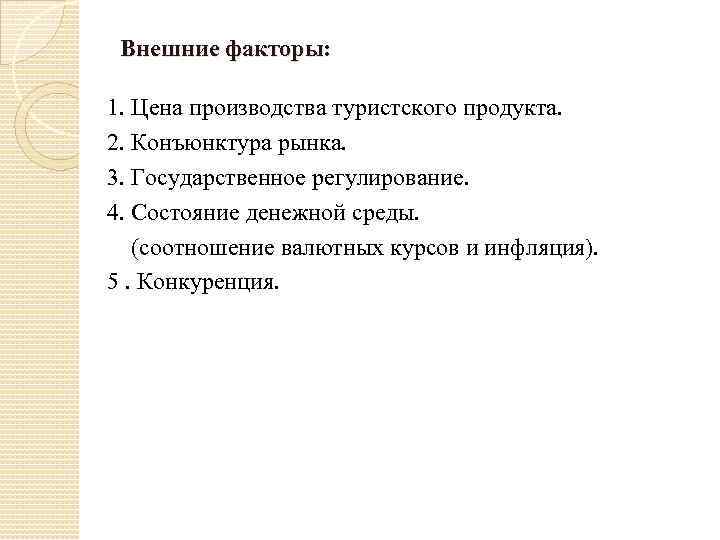 Внешние факторы:

1. Цена производства туристского продукта.
2. Конъюнктура рынка.
3. Государственное регулирование.
4. Состояние денежной среды.
(соотношение валютных курсов и инфляция).
5 . Конкуренция.